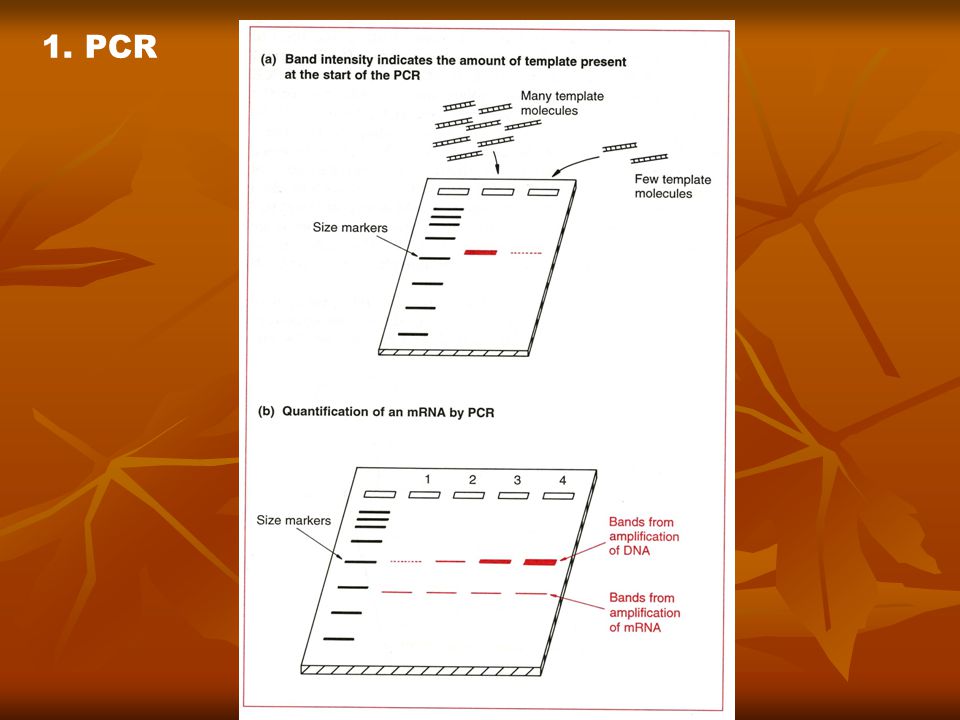 1. PCR

(a) Band intensity indicates the amount of template present at the start of the PCR

Many template molecules

Few template molecules

Size markers

(b) Quantification of an mRNA by PCR

1 2 3 4

Size markers

Bands from amplification of DNA

Bands from amplification of mRNA